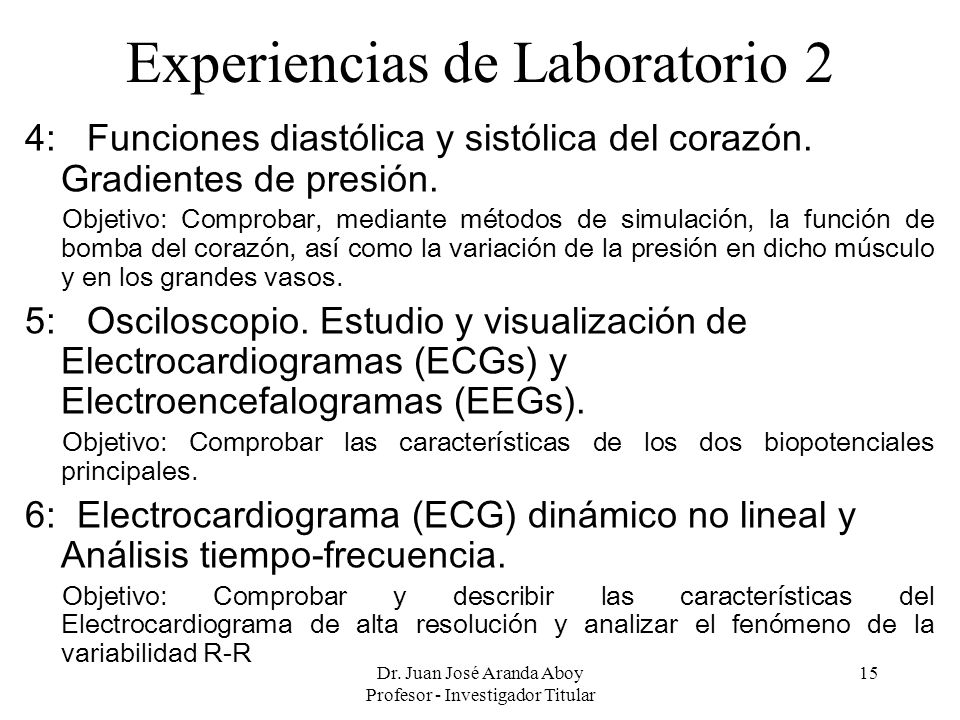 Experiencias de Laboratorio 2

4: Funciones diastólica y sistólica del corazón. Gradientes de presión.

Objetivo: Comprobar, mediante métodos de simulación, la función de bomba del corazón, así como la variación de la presión en dicho músculo y en los grandes vasos.

5: Osciloscopio. Estudio y visualización de Electrocardiogramas (ECGs) y Electroencefalogramas (EEGs).

Objetivo: Comprobar las características de los dos biopotenciales principales.

6: Electrocardiograma (ECG) dinámico no lineal y Análisis tiempo-frecuencia.

Objetivo: Comprobar y describir las características del Electrocardiograma de alta resolución y analizar el fenómeno de la variabilidad R-R

Dr. Juan José Aranda Aboy
Profesor - Investigador Titular

15